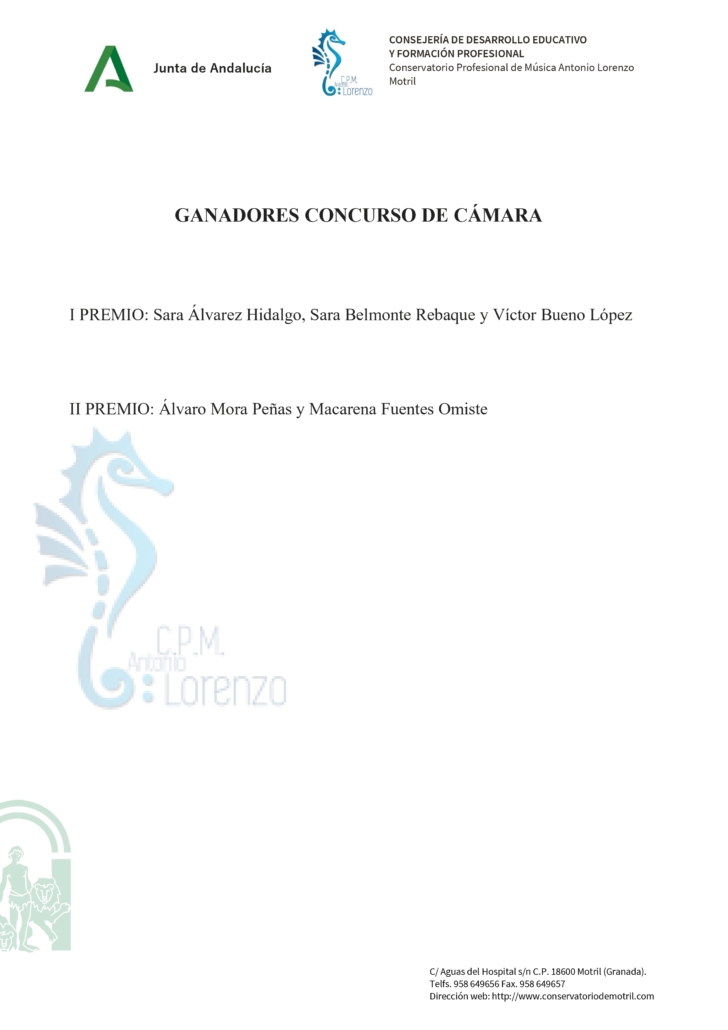 Junta de Andalucía

C.P.M. Antonio Lorenzo

CONSEJERÍA DE DESARROLLO EDUCATIVO
Y FORMACIÓN PROFESIONAL
Conservatorio Profesional de Música Antonio Lorenzo
Motril

GANADORES CONCURSO DE CÁMARA

I PREMIO: Sara Álvarez Hidalgo, Sara Belmonte Rebaque y Víctor Bueno López

II PREMIO: Álvaro Mora Peñas y Macarena Fuentes Omiste

C.P.M. Antonio Lorenzo

C/ Aguas del Hospital s/n C.P. 18600 Motril (Granada).
Telfs. 958 649656 Fax. 958 649657
Dirección web: http://www.conservatoriodemotril.com